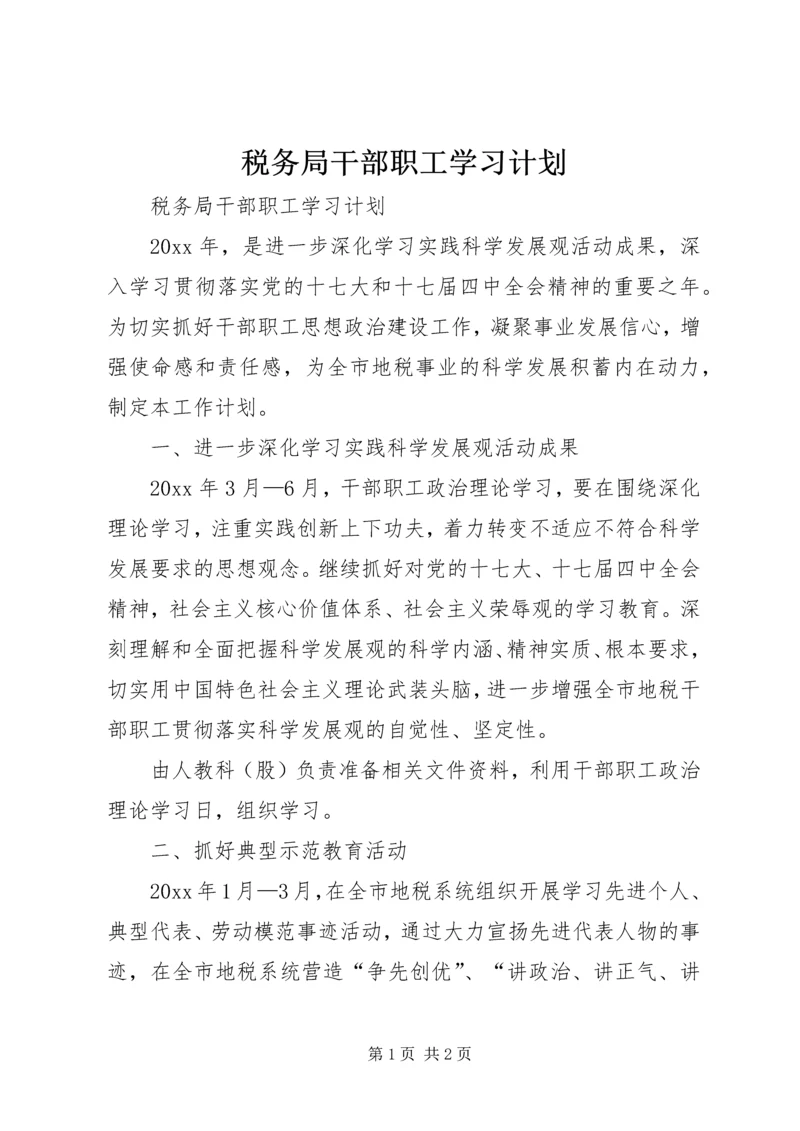 税务局干部职工学习计划

税务局干部职工学习计划

20xx 年，是进一步深化学习实践科学发展观活动成果，深入学习贯彻落实党的十七大和十七届四中全会精神的重要之年。为切实抓好干部职工思想政治建设工作，凝聚事业发展信心，增强使命感和责任感，为全市地税事业的科学发展积蓄内在动力，制定本工作计划。

一、进一步深化学习实践科学发展观活动成果

20xx 年 3 月—6 月，干部职工政治理论学习，要在围绕深化理论学习，注重实践创新上下功夫，着力转变不适应不符合科学发展要求的思想观念。继续抓好对党的十七大、十七届四中全会精神，社会主义核心价值体系、社会主义荣辱观的学习教育。深刻理解和全面把握科学发展观的科学内涵、精神实质、根本要求，切实用中国特色社会主义理论武装头脑，进一步增强全市地税干部职工贯彻落实科学发展观的自觉性、坚定性。

由人教科（股）负责准备相关文件资料，利用干部职工政治理论学习日，组织学习。

二、抓好典型示范教育活动

20xx 年 1 月—3 月，在全市地税系统组织开展学习先进个人、典型代表、劳动模范事迹活动，通过大力宣扬先进代表人物的事迹，在全市地税系统营造“争先创优”、“讲政治、讲正气、讲

第 1 页 共 2 页